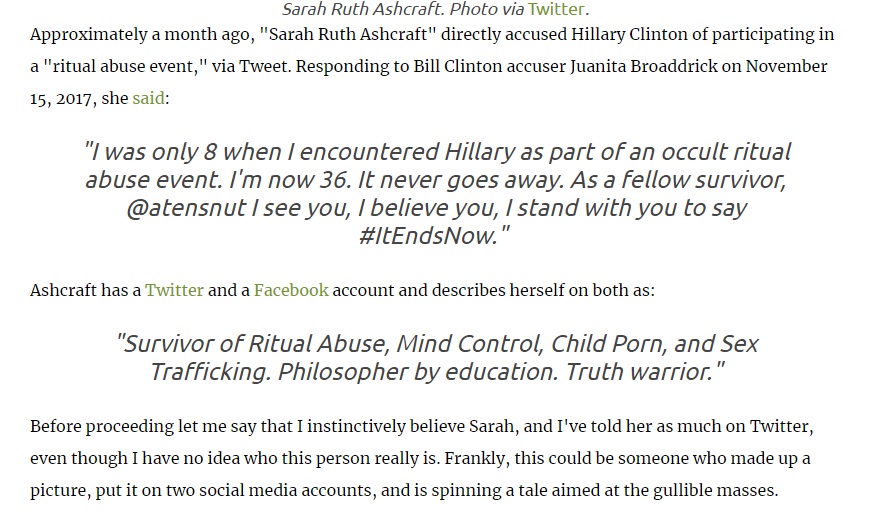 Sarah Ruth Ashcraft. Photo via Twitter.

Approximately a month ago, "Sarah Ruth Ashcraft" directly accused Hillary Clinton of participating in a "ritual abuse event," via Tweet. Responding to Bill Clinton accuser Juanita Broaddrick on November 15, 2017, she said:

"I was only 8 when I encountered Hillary as part of an occult ritual abuse event. I'm now 36. It never goes away. As a fellow survivor, @atensnut I see you, I believe you, I stand with you to say #ItEndsNow."

Ashcraft has a Twitter and a Facebook account and describes herself on both as:

"Survivor of Ritual Abuse, Mind Control, Child Porn, and Sex Trafficking. Philosopher by education. Truth warrior."

Before proceeding let me say that I instinctively believe Sarah, and I've told her as much on Twitter, even though I have no idea who this person really is. Frankly, this could be someone who made up a picture, put it on two social media accounts, and is spinning a tale aimed at the gullible masses.